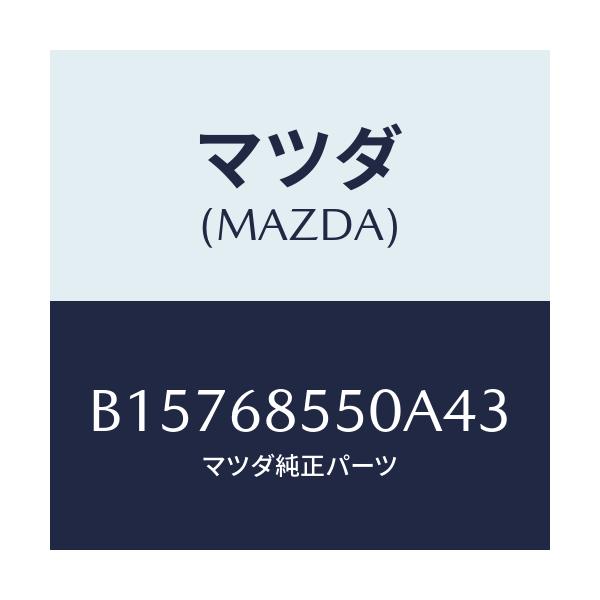 マツダ
(MAZDA)

B15768550A43
マツダ純正パーツ